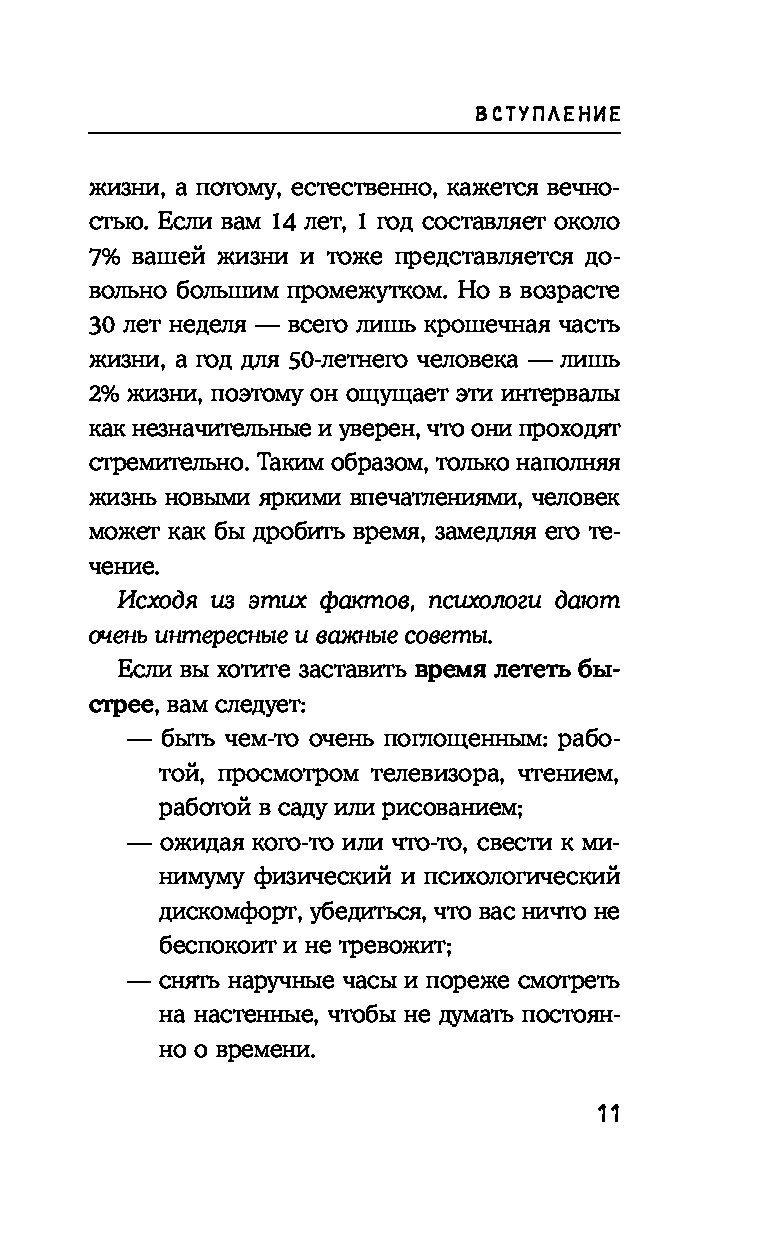 ВСТУПЛЕНИЕ

жизни, а потому, естественно, кажется вечностью. Если вам 14 лет, 1 год составляет около 7% вашей жизни и тоже представляется довольно большим промежутком. Но в возрасте 30 лет неделя — всего лишь крошечная часть жизни, а год для 50-летнего человека — лишь 2% жизни, поэтому он ощущает эти интервалы как незначительные и уверен, что они проходят стремительно. Таким образом, только наполняя жизнь новыми яркими впечатлениями, человек может как бы дробить время, замедляя его течение.

Исходя из этих фактов, психологи дают очень интересные и важные советы.

Если вы хотите заставить время лететь быстрее, вам следует:

— быть чем-то очень поглощенным: работой, просмотром телевизора, чтением, работой в саду или рисованием;

— ожидая кого-то или что-то, свести к минимуму физический и психологический дискомфорт, убедиться, что вас ничто не беспокоит и не тревожит;

— снять наручные часы и пореже смотреть на настенные, чтобы не думать постоянно о времени.

11